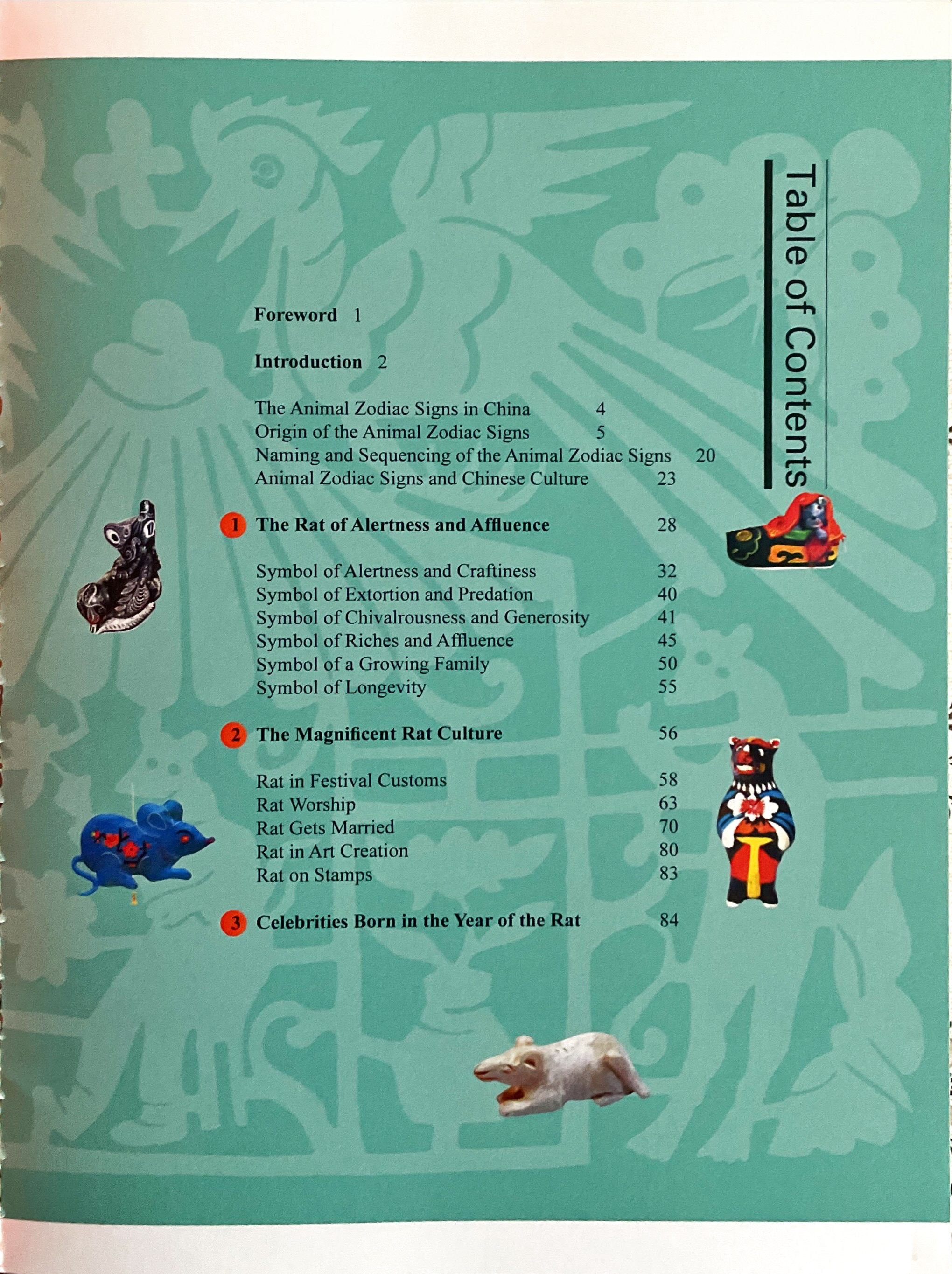 Table of Contents

Foreword 1

Introduction 2

The Animal Zodiac Signs in China 4
Origin of the Animal Zodiac Signs 5
Naming and Sequencing of the Animal Zodiac Signs 20
Animal Zodiac Signs and Chinese Culture 23

1 The Rat of Alertness and Affluence 28

Symbol of Alertness and Craftiness 32
Symbol of Extortion and Predation 40
Symbol of Chivalrousness and Generosity 41
Symbol of Riches and Affluence 45
Symbol of a Growing Family 50
Symbol of Longevity 55

2 The Magnificent Rat Culture 56

Rat in Festival Customs 58
Rat Worship 63
Rat Gets Married 70
Rat in Art Creation 80
Rat on Stamps 83

3 Celebrities Born in the Year of the Rat 84